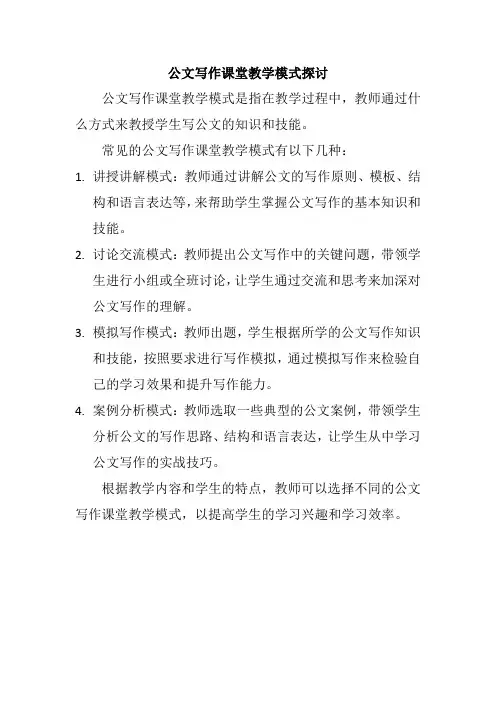 公文写作课堂教学模式探讨

公文写作课堂教学模式是指在教学过程中，教师通过什么方式来教授学生写公文的知识和技能。

常见的公文写作课堂教学模式有以下几种：

1. 讲授讲解模式：教师通过讲解公文的写作原则、模板、结构和语言表达等，来帮助学生掌握公文写作的基本知识和技能。

2. 讨论交流模式：教师提出公文写作中的关键问题，带领学生进行小组或全班讨论，让学生通过交流和思考来加深对公文写作的理解。

3. 模拟写作模式：教师出题，学生根据所学的公文写作知识和技能，按照要求进行写作模拟，通过模拟写作来检验自己的学习效果和提升写作能力。

4. 案例分析模式：教师选取一些典型的公文案例，带领学生分析公文的写作思路、结构和语言表达，让学生从中学习公文写作的实战技巧。

根据教学内容和学生的特点，教师可以选择不同的公文写作课堂教学模式，以提高学生的学习兴趣和学习效率。